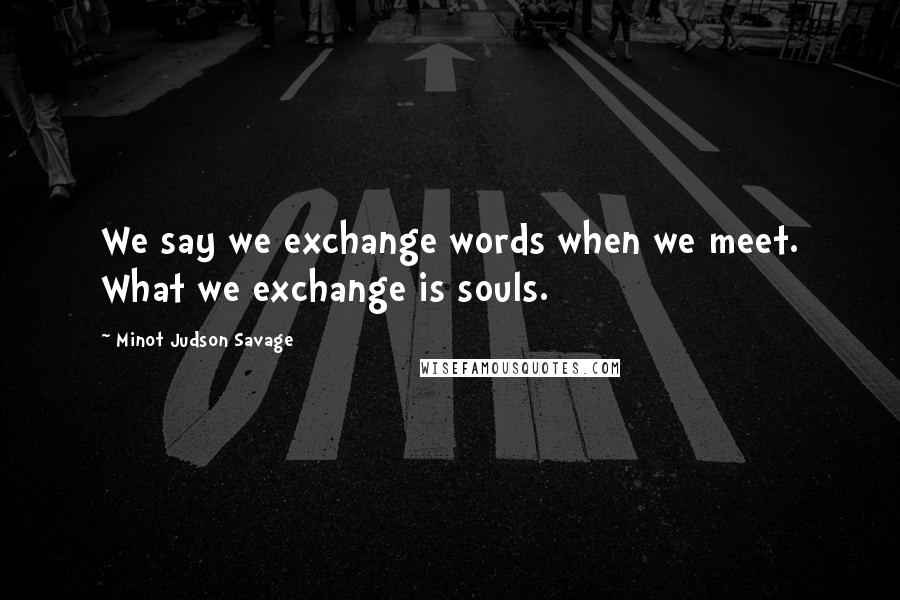 ONLY

We say we exchange words when we meet. What we exchange is souls.

~ Minot Judson Savage

WISEFAMOUSQUOTES.COM